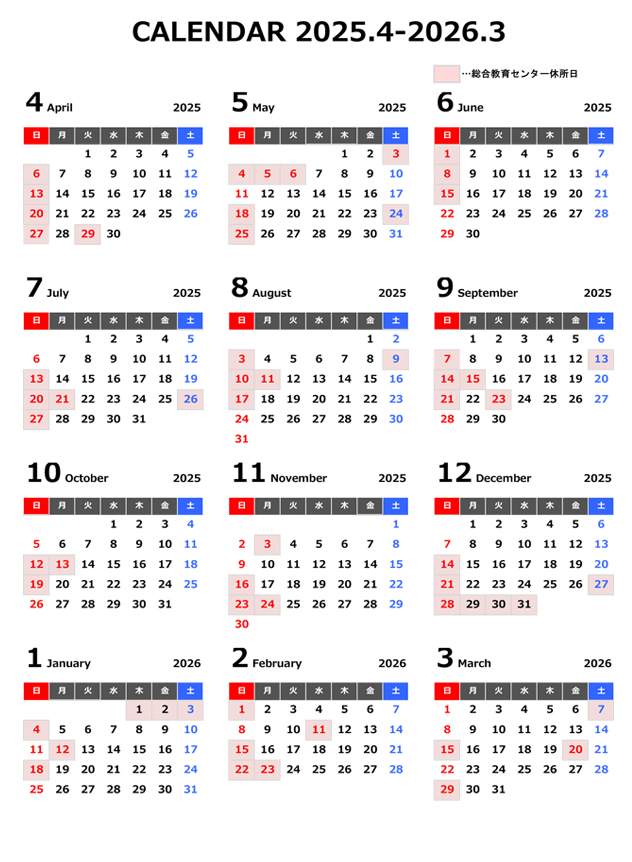 CALENDAR 2025.4-2026.3

…総合教育センター休所日

4 April 2025

| 日 | 月 | 火 | 水 | 木 | 金 | 土 |
|---|---|---|---|---|---|---|
| | | 1 | 2 | 3 | 4 | 5 |
| 6 | 7 | 8 | 9 | 10 | 11 | 12 |
| 13 | 14 | 15 | 16 | 17 | 18 | 19 |
| 20 | 21 | 22 | 23 | 24 | 25 | 26 |
| 27 | 28 | 29 | 30 | | | |

5 May 2025

| 日 | 月 | 火 | 水 | 木 | 金 | 土 |
|---|---|---|---|---|---|---|
| | | | | 1 | 2 | 3 |
| 4 | 5 | 6 | 7 | 8 | 9 | 10 |
| 11 | 12 | 13 | 14 | 15 | 16 | 17 |
| 18 | 19 | 20 | 21 | 22 | 23 | 24 |
| 25 | 26 | 27 | 28 | 29 | 30 | 31 |

6 June 2025

| 日 | 月 | 火 | 水 | 木 | 金 | 土 |
|---|---|---|---|---|---|---|
| 1 | 2 | 3 | 4 | 5 | 6 | 7 |
| 8 | 9 | 10 | 11 | 12 | 13 | 14 |
| 15 | 16 | 17 | 18 | 19 | 20 | 21 |
| 22 | 23 | 24 | 25 | 26 | 27 | 28 |
| 29 | 30 | | | | | |

7 July 2025

| 日 | 月 | 火 | 水 | 木 | 金 | 土 |
|---|---|---|---|---|---|---|
| | | 1 | 2 | 3 | 4 | 5 |
| 6 | 7 | 8 | 9 | 10 | 11 | 12 |
| 13 | 14 | 15 | 16 | 17 | 18 | 19 |
| 20 | 21 | 22 | 23 | 24 | 25 | 26 |
| 27 | 28 | 29 | 30 | 31 | | |

8 August 2025

| 日 | 月 | 火 | 水 | 木 | 金 | 土 |
|---|---|---|---|---|---|---|
| | | | | | 1 | 2 |
| 3 | 4 | 5 | 6 | 7 | 8 | 9 |
| 10 | 11 | 12 | 13 | 14 | 15 | 16 |
| 17 | 18 | 19 | 20 | 21 | 22 | 23 |
| 24 | 25 | 26 | 27 | 28 | 29 | 30 |
| 31 | | | | | | |

9 September 2025

| 日 | 月 | 火 | 水 | 木 | 金 | 土 |
|---|---|---|---|---|---|---|
| | 1 | 2 | 3 | 4 | 5 | 6 |
| 7 | 8 | 9 | 10 | 11 | 12 | 13 |
| 14 | 15 | 16 | 17 | 18 | 19 | 20 |
| 21 | 22 | 23 | 24 | 25 | 26 | 27 |
| 28 | 29 | 30 | | | | |

10 October 2025

| 日 | 月 | 火 | 水 | 木 | 金 | 土 |
|---|---|---|---|---|---|---|
| | | | 1 | 2 | 3 | 4 |
| 5 | 6 | 7 | 8 | 9 | 10 | 11 |
| 12 | 13 | 14 | 15 | 16 | 17 | 18 |
| 19 | 20 | 21 | 22 | 23 | 24 | 25 |
| 26 | 27 | 28 | 29 | 30 | 31 | |

11 November 2025

| 日 | 月 | 火 | 水 | 木 | 金 | 土 |
|---|---|---|---|---|---|---|
| | | | | | | 1 |
| 2 | 3 | 4 | 5 | 6 | 7 | 8 |
| 9 | 10 | 11 | 12 | 13 | 14 | 15 |
| 16 | 17 | 18 | 19 | 20 | 21 | 22 |
| 23 | 24 | 25 | 26 | 27 | 28 | 29 |
| 30 | | | | | | |

12 December 2025

| 日 | 月 | 火 | 水 | 木 | 金 | 土 |
|---|---|---|---|---|---|---|
| | 1 | 2 | 3 | 4 | 5 | 6 |
| 7 | 8 | 9 | 10 | 11 | 12 | 13 |
| 14 | 15 | 16 | 17 | 18 | 19 | 20 |
| 21 | 22 | 23 | 24 | 25 | 26 | 27 |
| 28 | 29 | 30 | 31 | | | |

1 January 2026

| 日 | 月 | 火 | 水 | 木 | 金 | 土 |
|---|---|---|---|---|---|---|
| | | | | 1 | 2 | 3 |
| 4 | 5 | 6 | 7 | 8 | 9 | 10 |
| 11 | 12 | 13 | 14 | 15 | 16 | 17 |
| 18 | 19 | 20 | 21 | 22 | 23 | 24 |
| 25 | 26 | 27 | 28 | 29 | 30 | 31 |

2 February 2026

| 日 | 月 | 火 | 水 | 木 | 金 | 土 |
|---|---|---|---|---|---|---|
| 1 | 2 | 3 | 4 | 5 | 6 | 7 |
| 8 | 9 | 10 | 11 | 12 | 13 | 14 |
| 15 | 16 | 17 | 18 | 19 | 20 | 21 |
| 22 | 23 | 24 | 25 | 26 | 27 | 28 |

3 March 2026

| 日 | 月 | 火 | 水 | 木 | 金 | 土 |
|---|---|---|---|---|---|---|
| 1 | 2 | 3 | 4 | 5 | 6 | 7 |
| 8 | 9 | 10 | 11 | 12 | 13 | 14 |
| 15 | 16 | 17 | 18 | 19 | 20 | 21 |
| 22 | 23 | 24 | 25 | 26 | 27 | 28 |
| 29 | 30 | 31 | | | | |